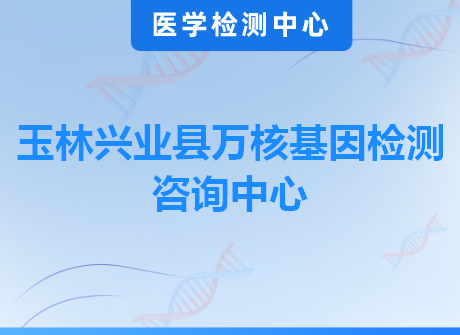 医学检测中心

玉林兴业县万核基因检测咨询中心